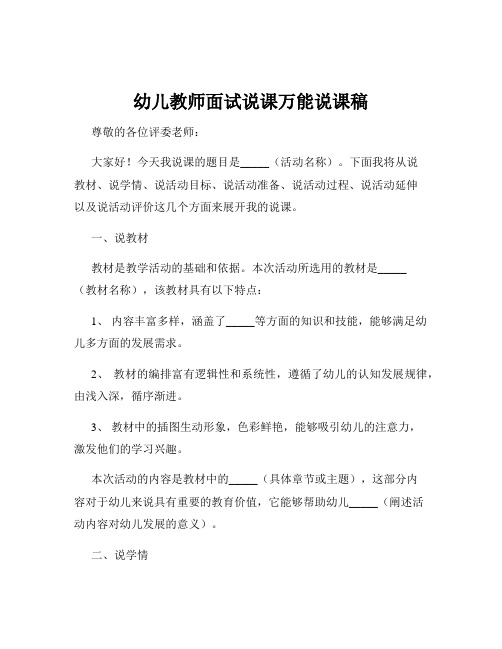 幼儿教师面试说课万能说课稿

尊敬的各位评委老师：

大家好！今天我说课的题目是_____（活动名称）。下面我将从说教材、说学情、说活动目标、说活动准备、说活动过程、说活动延伸以及说活动评价这几个方面来展开我的说课。

一、说教材

教材是教学活动的基础和依据。本次活动所选用的教材是_____（教材名称），该教材具有以下特点：

1、 内容丰富多样，涵盖了_____等方面的知识和技能，能够满足幼儿多方面的发展需求。

2、 教材的编排富有逻辑性和系统性，遵循了幼儿的认知发展规律，由浅入深，循序渐进。

3、 教材中的插图生动形象，色彩鲜艳，能够吸引幼儿的注意力，激发他们的学习兴趣。

本次活动的内容是教材中的_____（具体章节或主题），这部分内容对于幼儿来说具有重要的教育价值，它能够帮助幼儿_____（阐述活动内容对幼儿发展的意义）。

二、说学情